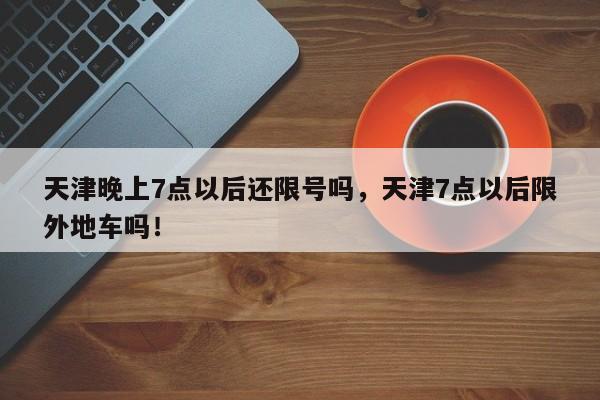 天津晚上7点以后还限号吗，天津7点以后限外地车吗！